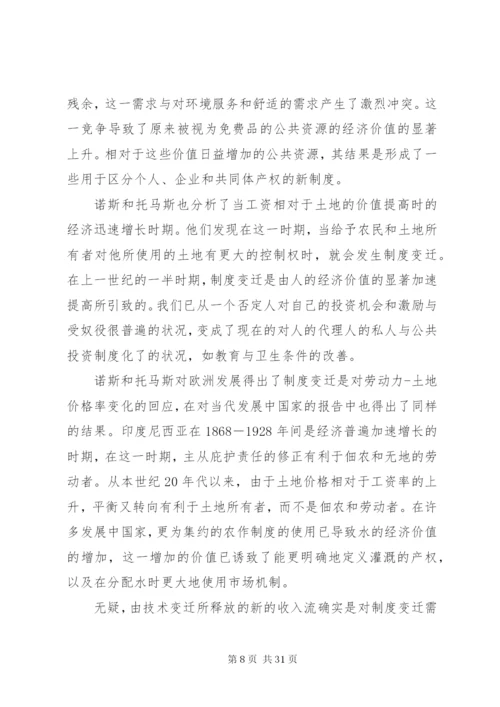 残余，这一需求与对环境服务和舒适的需求产生了激烈冲突。这一竞争导致了原来被视为免费品的公共资源的经济价值的显著上升。相对于这些价值日益增加的公共资源，其结果是形成了一些用于区分个人、企业和共同体产权的新制度。

诺斯和托马斯也分析了当工资相对于土地的价值提高时的经济迅速增长时期。他们发现在这一时期，当给予农民和土地所有者对他所使用的土地有更大的控制权时，就会发生制度变迁。在上一世纪的一半时期，制度变迁是由人的经济价值的显著加速提高所引致的。我们已从一个否定人对自己的投资机会和激励与受奴役很普遍的状况，变成了现在的对人的代理人的私人与公共投资制度化了的状况，如教育与卫生条件的改善。

诺斯和托马斯对欧洲发展得出了制度变迁是对劳动力-土地价格率变化的回应，在对当代发展中国家的报告中也得出了同样的结果。印度尼西亚在1868－1928年间是经济普遍加速增长的时期，在这一时期，主从庇护责任的修正有利于佃农和无地的劳动者。从本世纪20年代以来，由于土地价格相对于工资率的上升，平衡又转向有利于土地所有者，而不是佃农和劳动者。在许多发展中国家，更为集约的农作制度的使用已导致水的经济价值的增加，这一增加的价值已诱致了能更明确地定义灌溉的产权，以及在分配水时更大地使用市场机制。

无疑，由技术变迁所释放的新的收入流确实是对制度变迁需

第8页 共31页